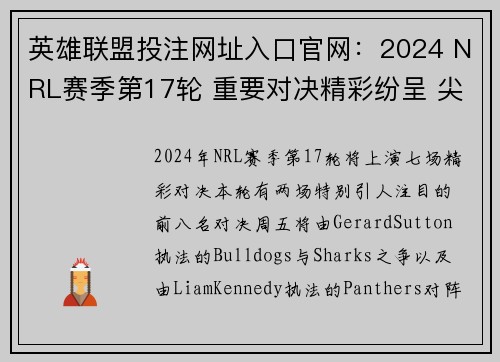 英雄联盟投注网址入口官网：2024 NRL赛季第17轮 重要对决精彩纷呈 尖

2024年NRL赛季第17轮将上演七场精彩对决本轮有两场特别引人注目的前八名对决周五将由GerardSutton执法的Bulldogs与Sharks之争以及由LiamKennedy执法的Panthers对阵